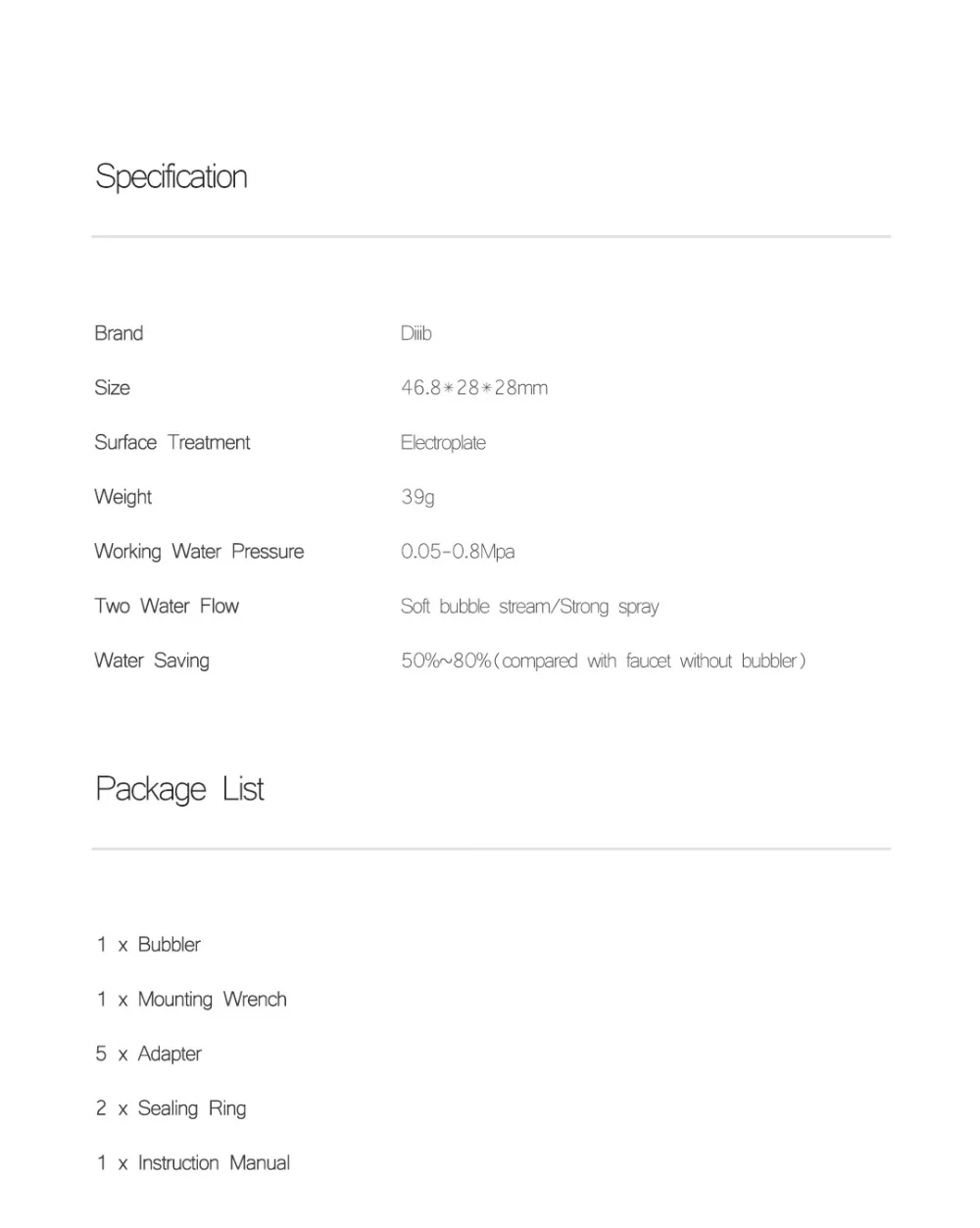 Specification

Brand
Diiib

Size
46.8*28*28mm

Surface Treatment
Electroplate

Weight
39g

Working Water Pressure
0.05-0.8Mpa

Two Water Flow
Soft bubble stream/Strong spray

Water Saving
50%~80%(compared with faucet without bubbler)

Package List

1 x Bubbler

1 x Mounting Wrench

5 x Adapter

2 x Sealing Ring

1 x Instruction Manual